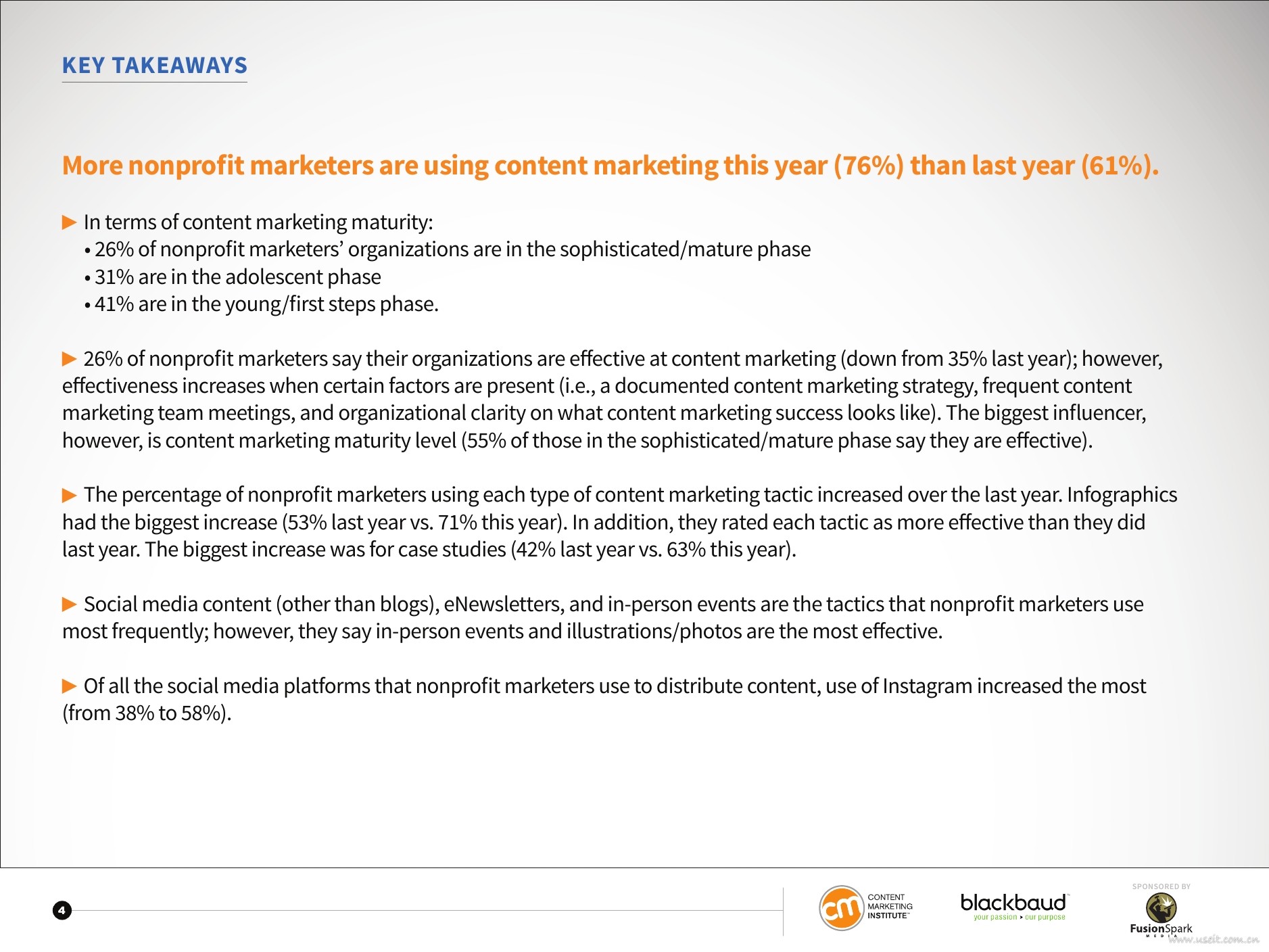 KEY TAKEAWAYS

More nonprofit marketers are using content marketing this year (76%) than last year (61%).

▶ In terms of content marketing maturity:
• 26% of nonprofit marketers' organizations are in the sophisticated/mature phase
• 31% are in the adolescent phase
• 41% are in the young/first steps phase.

▶ 26% of nonprofit marketers say their organizations are effective at content marketing (down from 35% last year); however, effectiveness increases when certain factors are present (i.e., a documented content marketing strategy, frequent content marketing team meetings, and organizational clarity on what content marketing success looks like). The biggest influencer, however, is content marketing maturity level (55% of those in the sophisticated/mature phase say they are effective).

▶ The percentage of nonprofit marketers using each type of content marketing tactic increased over the last year. Infographics had the biggest increase (53% last year vs. 71% this year). In addition, they rated each tactic as more effective than they did last year. The biggest increase was for case studies (42% last year vs. 63% this year).

▶ Social media content (other than blogs), eNewsletters, and in-person events are the tactics that nonprofit marketers use most frequently; however, they say in-person events and illustrations/photos are the most effective.

▶ Of all the social media platforms that nonprofit marketers use to distribute content, use of Instagram increased the most (from 38% to 58%).

4

cm CONTENT MARKETING INSTITUTE™

blackbaud
your passion ▸ our purpose

SPONSORED BY
FusionSpark
MEDIA

www.useit.com.cn